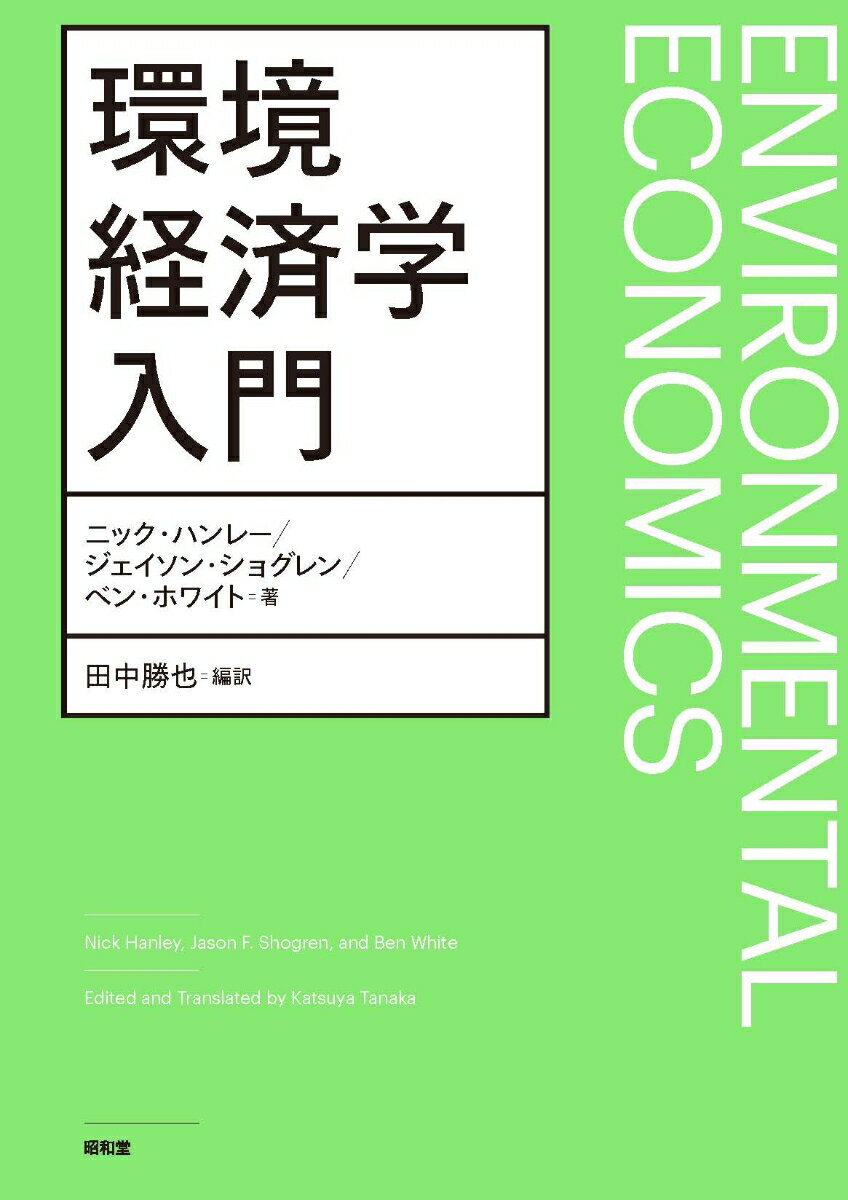 環境
経済学
入門

ニック・ハンレー／
ジェイソン・ショグレン／
ベン・ホワイト＝著

田中勝也＝編訳

ENVIRONMENTAL
ECONOMICS

Nick Hanley, Jason F. Shogren, and Ben White

Edited and Translated by Katsuya Tanaka

昭和堂